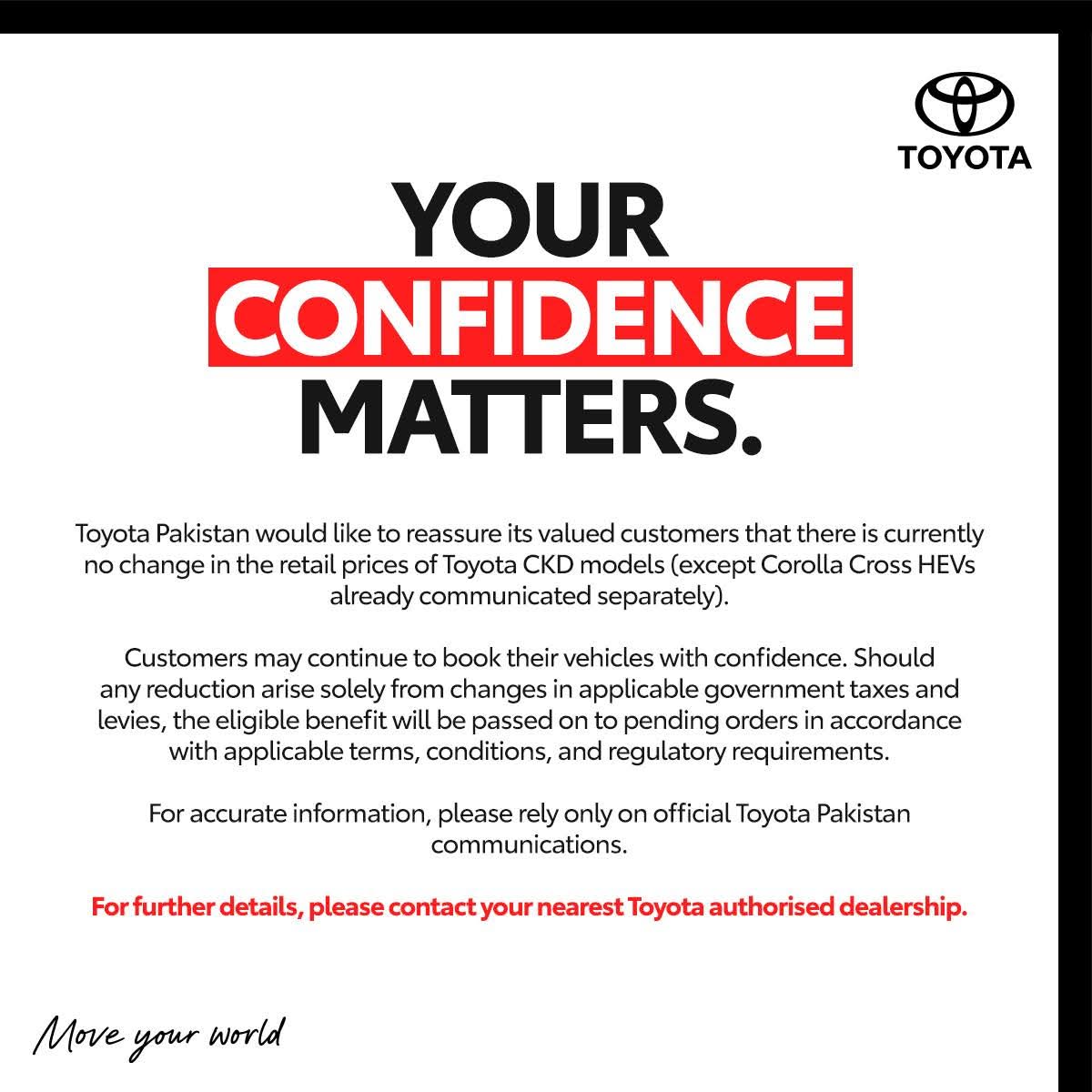 TOYOTA

YOUR
CONFIDENCE
MATTERS.

Toyota Pakistan would like to reassure its valued customers that there is currently no change in the retail prices of Toyota CKD models (except Corolla Cross HEVs already communicated separately).

Customers may continue to book their vehicles with confidence. Should any reduction arise solely from changes in applicable government taxes and levies, the eligible benefit will be passed on to pending orders in accordance with applicable terms, conditions, and regulatory requirements.

For accurate information, please rely only on official Toyota Pakistan communications.

For further details, please contact your nearest Toyota authorised dealership.

Move your world